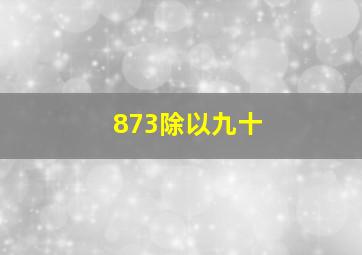 873除以九十